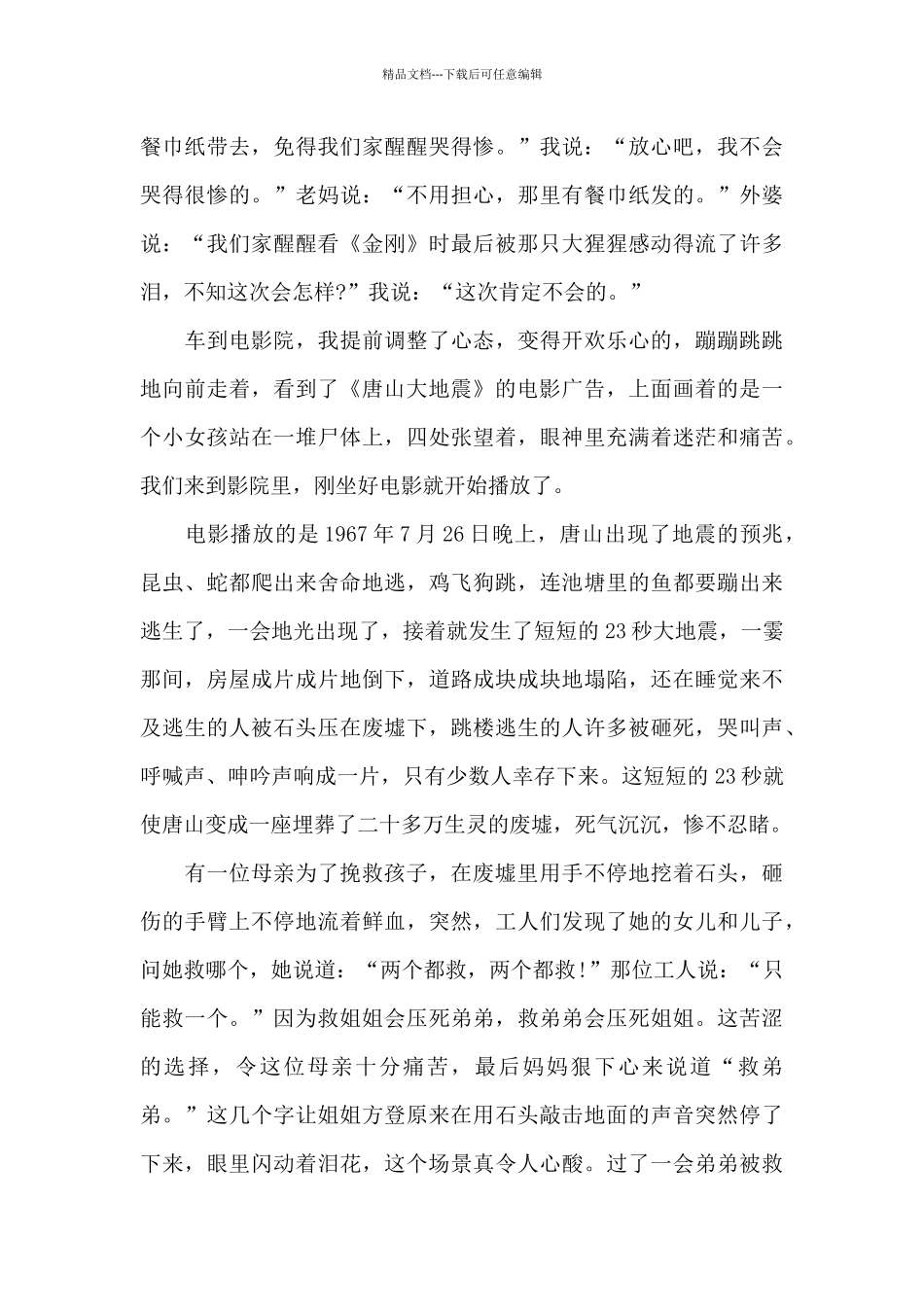 精品文档---下载后可任意编辑

餐巾纸带去，免得我们家醒醒哭得惨。”我说：“放心吧，我不会哭得很惨的。”老妈说：“不用担心，那里有餐巾纸发的。”外婆说：“我们家醒醒看《金刚》时最后被那只大猩猩感动得流了许多泪，不知这次会怎样?”我说：“这次肯定不会的。”

车到电影院，我提前调整了心态，变得开欢乐心的，蹦蹦跳跳地向前走着，看到了《唐山大地震》的电影广告，上面画着的是一个小女孩站在一堆尸体上，四处张望着，眼神里充满着迷茫和痛苦。我们来到影院里，刚坐好电影就开始播放了。

电影播放的是1967年7月26日晚上，唐山出现了地震的预兆，昆虫、蛇都爬出来舍命地逃，鸡飞狗跳，连池塘里的鱼都要蹦出来逃生了，一会地光出现了，接着就发生了短短的23秒大地震，一霎那间，房屋成片成片地倒下，道路成块成块地塌陷，还在睡觉来不及逃生的人被石头压在废墟下，跳楼逃生的人许多被砸死，哭叫声、呼喊声、呻吟声响成一片，只有少数人幸存下来。这短短的23秒就使唐山变成一座埋葬了二十多万生灵的废墟，死气沉沉，惨不忍睹。

有一位母亲为了挽救孩子，在废墟里用手不停地挖着石头，砸伤的手臂上不停地流着鲜血，突然，工人们发现了她的女儿和儿子，问她救哪个，她说道：“两个都救，两个都救!”那位工人说：“只能救一个。”因为救姐姐会压死弟弟，救弟弟会压死姐姐。这苦涩的选择，令这位母亲十分痛苦，最后妈妈狠下心来说道“救弟弟。”这几个字让姐姐方登原来在用石头敲击地面的声音突然停了下来，眼里闪动着泪花，这个场景真令人心酸。过了一会弟弟被救